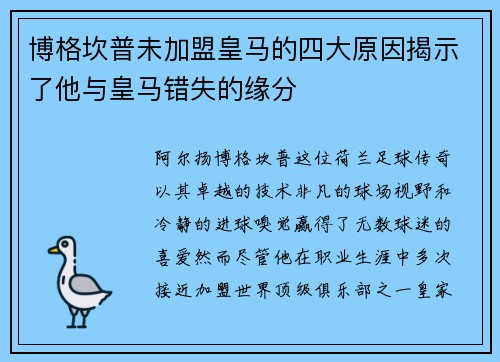 博格坎普未加盟皇马的四大原因揭示了他与皇马错失的缘分

阿尔扬博格坎普这位荷兰足球传奇以其卓越的技术非凡的球场视野和冷静的进球嗅觉赢得了无数球迷的喜爱然而尽管他在职业生涯中多次接近加盟世界顶级俱乐部之一皇家